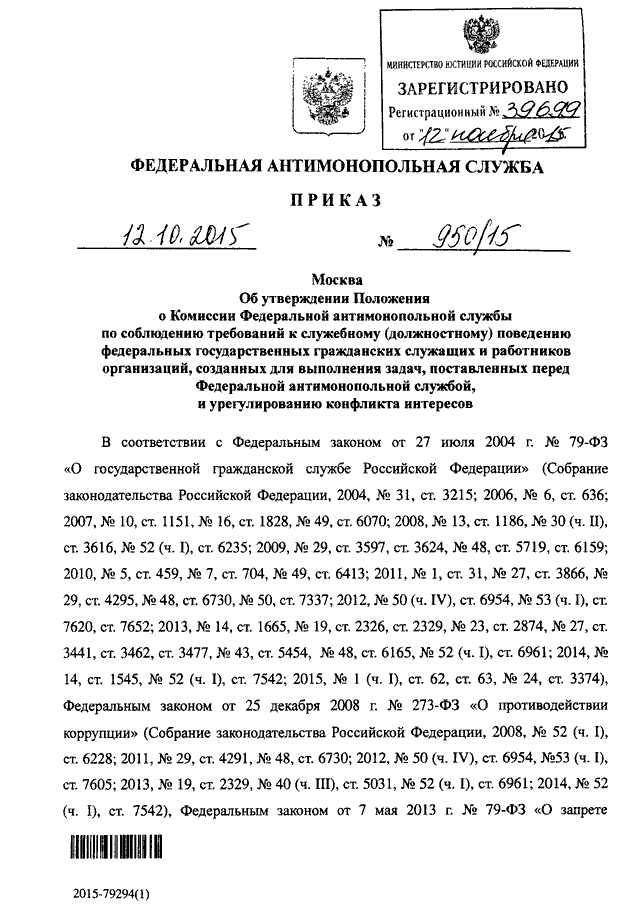 МИНИСТЕРСТВО ЮСТИЦИИ РОССИЙСКОЙ ФЕДЕРАЦИИ
ЗАРЕГИСТРИРОВАНО
Регистрационный № 39699
от "12" ноября 2015

ФЕДЕРАЛЬНАЯ АНТИМОНОПОЛЬНАЯ СЛУЖБА

ПРИКАЗ

12.10.2015 № 950/15

Москва
Об утверждении Положения
о Комиссии Федеральной антимонопольной службы
по соблюдению требований к служебному (должностному) поведению
федеральных государственных гражданских служащих и работников
организаций, созданных для выполнения задач, поставленных перед
Федеральной антимонопольной службой,
и урегулированию конфликта интересов

В соответствии с Федеральным законом от 27 июля 2004 г. № 79-ФЗ «О государственной гражданской службе Российской Федерации» (Собрание законодательства Российской Федерации, 2004, № 31, ст. 3215; 2006, № 6, ст. 636; 2007, № 10, ст. 1151, № 16, ст. 1828, № 49, ст. 6070; 2008, № 13, ст. 1186, № 30 (ч. II), ст. 3616, № 52 (ч. I), ст. 6235; 2009, № 29, ст. 3597, ст. 3624, № 48, ст. 5719, ст. 6159; 2010, № 5, ст. 459, № 7, ст. 704, № 49, ст. 6413; 2011, № 1, ст. 31, № 27, ст. 3866, № 29, ст. 4295, № 48, ст. 6730, № 50, ст. 7337; 2012, № 50 (ч. IV), ст. 6954, № 53 (ч. I), ст. 7620, ст. 7652; 2013, № 14, ст. 1665, № 19, ст. 2326, ст. 2329, № 23, ст. 2874, № 27, ст. 3441, ст. 3462, ст. 3477, № 43, ст. 5454, № 48, ст. 6165, № 52 (ч. I), ст. 6961; 2014, № 14, ст. 1545, № 52 (ч. I), ст. 7542; 2015, № 1 (ч. I), ст. 62, ст. 63, № 24, ст. 3374), Федеральным законом от 25 декабря 2008 г. № 273-ФЗ «О противодействии коррупции» (Собрание законодательства Российской Федерации, 2008, № 52 (ч. I), ст. 6228; 2011, № 29, ст. 4291, № 48, ст. 6730; 2012, № 50 (ч. IV), ст. 6954, №53 (ч. I), ст. 7605; 2013, № 19, ст. 2329, № 40 (ч. III), ст. 5031, № 52 (ч. I), ст. 6961; 2014, № 52 (ч. I), ст. 7542), Федеральным законом от 7 мая 2013 г. № 79-ФЗ «О запрете

2015-79294(1)